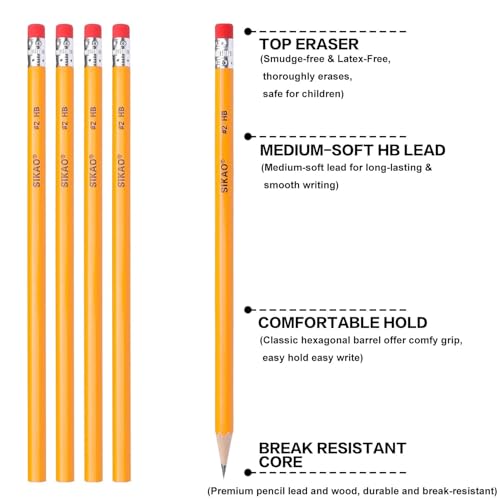 SIKAO® #2 HB

SIKAO® #2 HB

SIKAO® #2 HB

SIKAO® #2 HB

SIKAO® #2 HB

TOP ERASER
(Smudge-free & Latex-Free, thoroughly erases, safe for children)

MEDIUM-SOFT HB LEAD
(Medium-soft lead for long-lasting & smooth writing)

COMFORTABLE HOLD
(Classic hexagonal barrel offer comfy grip, easy hold easy write)

BREAK RESISTANT CORE
(Premium pencil lead and wood, durable and break-resistant)